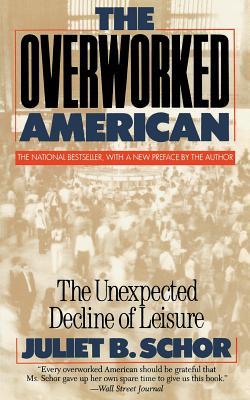 THE OVERWORKED AMERICAN

THE NATIONAL BESTSELLER, WITH A NEW PREFACE BY THE AUTHOR

The Unexpected Decline of Leisure

JULIET B. SCHOR

"Every overworked American should be grateful that Ms. Schor gave up her own spare time to give us this book."
—Wall Street Journal